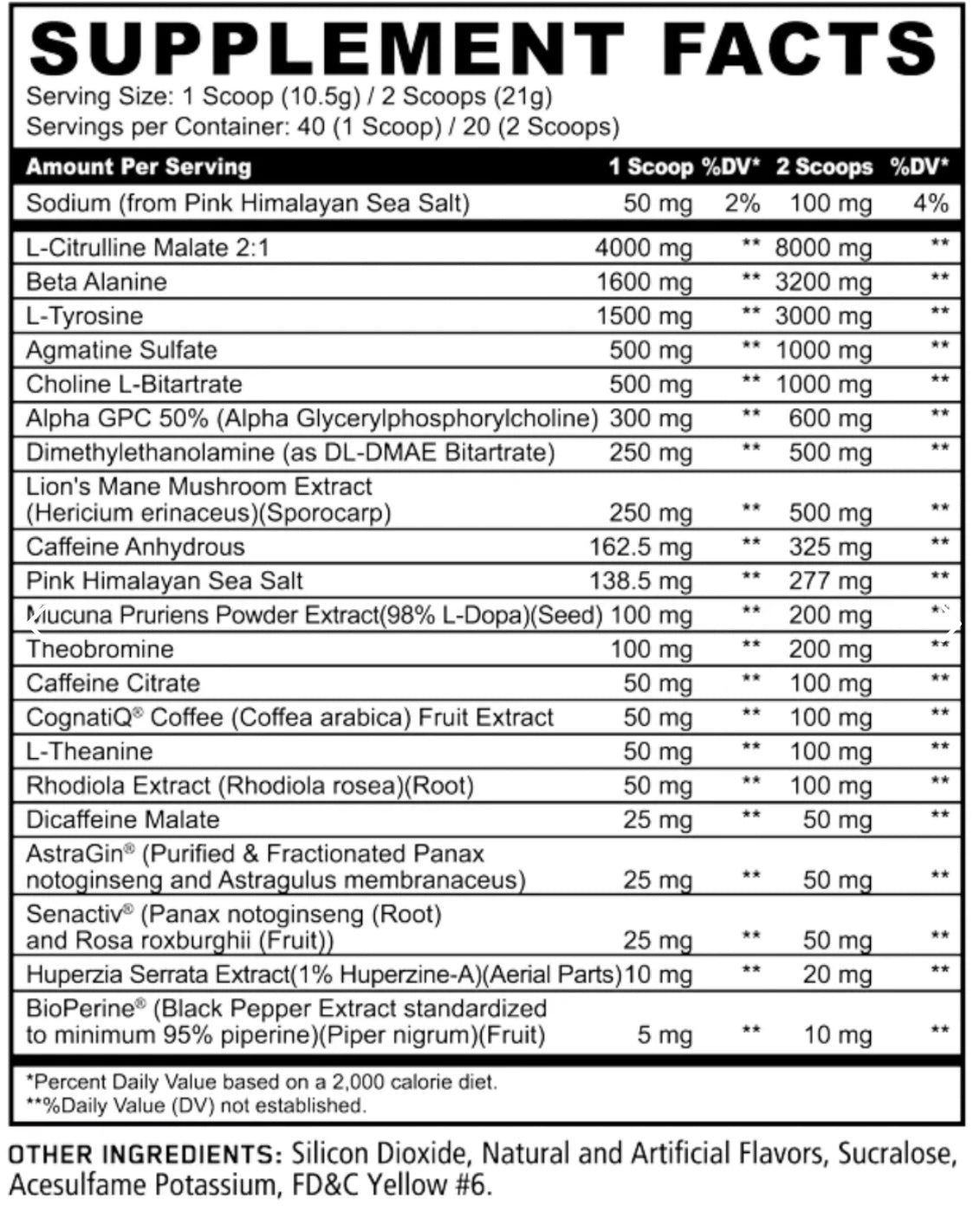 SUPPLEMENT FACTS
Serving Size: 1 Scoop (10.5g) / 2 Scoops (21g)
Servings per Container: 40 (1 Scoop) / 20 (2 Scoops)

| Amount Per Serving | 1 Scoop | %DV* | 2 Scoops | %DV* |
|---|---|---|---|---|
| Sodium (from Pink Himalayan Sea Salt) | 50 mg | 2% | 100 mg | 4% |
| L-Citrulline Malate 2:1 | 4000 mg | ** | 8000 mg | ** |
| Beta Alanine | 1600 mg | ** | 3200 mg | ** |
| L-Tyrosine | 1500 mg | ** | 3000 mg | ** |
| Agmatine Sulfate | 500 mg | ** | 1000 mg | ** |
| Choline L-Bitartrate | 500 mg | ** | 1000 mg | ** |
| Alpha GPC 50% (Alpha Glycerylphosphorylcholine) | 300 mg | ** | 600 mg | ** |
| Dimethylethanolamine (as DL-DMAE Bitartrate) | 250 mg | ** | 500 mg | ** |
| Lion's Mane Mushroom Extract (Hericium erinaceus)(Sporocarp) | 250 mg | ** | 500 mg | ** |
| Caffeine Anhydrous | 162.5 mg | ** | 325 mg | ** |
| Pink Himalayan Sea Salt | 138.5 mg | ** | 277 mg | ** |
| Mucuna Pruriens Powder Extract(98% L-Dopa)(Seed) | 100 mg | ** | 200 mg | ** |
| Theobromine | 100 mg | ** | 200 mg | ** |
| Caffeine Citrate | 50 mg | ** | 100 mg | ** |
| CognatiQ® Coffee (Coffea arabica) Fruit Extract | 50 mg | ** | 100 mg | ** |
| L-Theanine | 50 mg | ** | 100 mg | ** |
| Rhodiola Extract (Rhodiola rosea)(Root) | 50 mg | ** | 100 mg | ** |
| Dicaffeine Malate | 25 mg | ** | 50 mg | ** |
| AstraGin® (Purified & Fractionated Panax notoginseng and Astragulus membranaceus) | 25 mg | ** | 50 mg | ** |
| Senactiv® (Panax notoginseng (Root) and Rosa roxburghii (Fruit)) | 25 mg | ** | 50 mg | ** |
| Huperzia Serrata Extract(1% Huperzine-A)(Aerial Parts) | 10 mg | ** | 20 mg | ** |
| BioPerine® (Black Pepper Extract standardized to minimum 95% piperine)(Piper nigrum)(Fruit) | 5 mg | ** | 10 mg | ** |

*Percent Daily Value based on a 2,000 calorie diet.
**%Daily Value (DV) not established.

OTHER INGREDIENTS: Silicon Dioxide, Natural and Artificial Flavors, Sucralose, Acesulfame Potassium, FD&C Yellow #6.